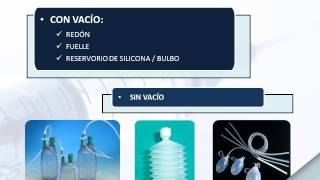 • CON VACÍO:

✓ REDÓN
✓ FUELLE
✓ RESERVORIO DE SILICONA / BULBO

• SIN VACÍO